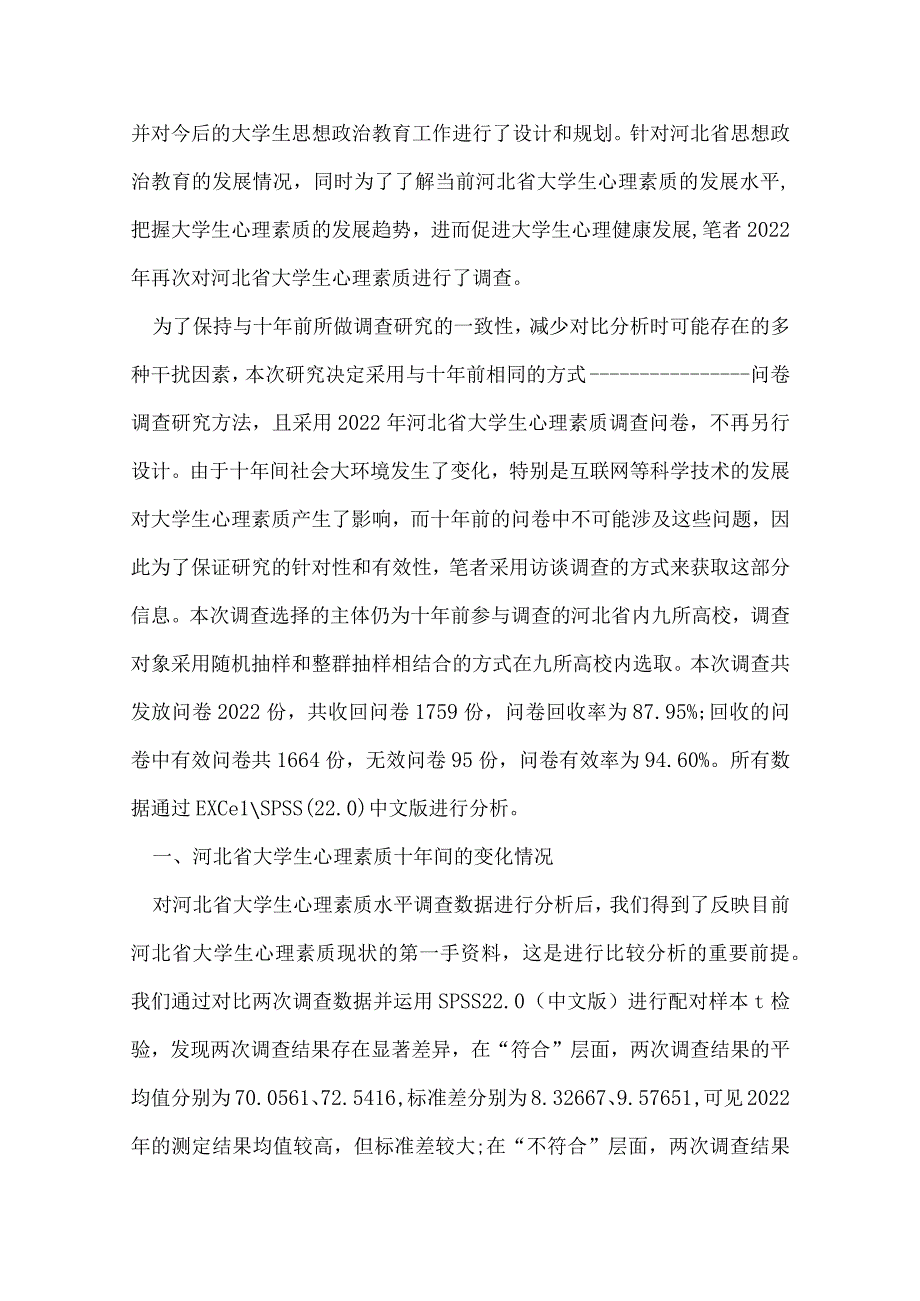 并对今后的大学生思想政治教育工作进行了设计和规划。针对河北省思想政治教育的发展情况，同时为了了解当前河北省大学生心理素质的发展水平,把握大学生心理素质的发展趋势，进而促进大学生心理健康发展,笔者2022年再次对河北省大学生心理素质进行了调查。

为了保持与十年前所做调查研究的一致性，减少对比分析时可能存在的多种干扰因素，本次研究决定采用与十年前相同的方式----------------问卷调查研究方法，且采用2022年河北省大学生心理素质调查问卷，不再另行设计。由于十年间社会大环境发生了变化，特别是互联网等科学技术的发展对大学生心理素质产生了影响，而十年前的问卷中不可能涉及这些问题，因此为了保证研究的针对性和有效性，笔者采用访谈调查的方式来获取这部分信息。本次调查选择的主体仍为十年前参与调查的河北省内九所高校，调查对象采用随机抽样和整群抽样相结合的方式在九所高校内选取。本次调查共发放问卷2022份，共收回问卷1759份，问卷回收率为87.95%;回收的问卷中有效问卷共1664份，无效问卷95份，问卷有效率为94.60%。所有数据通过EXCe1\SPSS(22.0)中文版进行分析。

一、河北省大学生心理素质十年间的变化情况

对河北省大学生心理素质水平调查数据进行分析后，我们得到了反映目前河北省大学生心理素质现状的第一手资料，这是进行比较分析的重要前提。我们通过对比两次调查数据并运用SPSS22.0（中文版）进行配对样本t检验，发现两次调查结果存在显著差异，在“符合”层面，两次调查结果的平均值分别为70.0561、72.5416,标准差分别为8.32667、9.57651,可见2022年的测定结果均值较高，但标准差较大;在“不符合”层面，两次调查结果